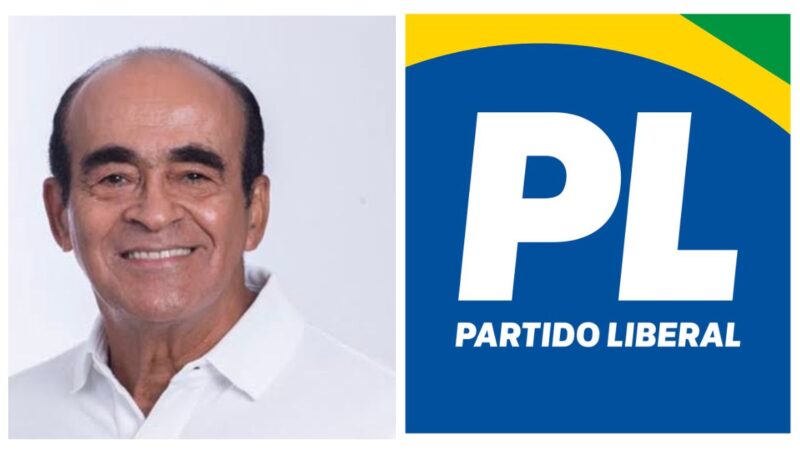 PL
PARTIDO LIBERAL